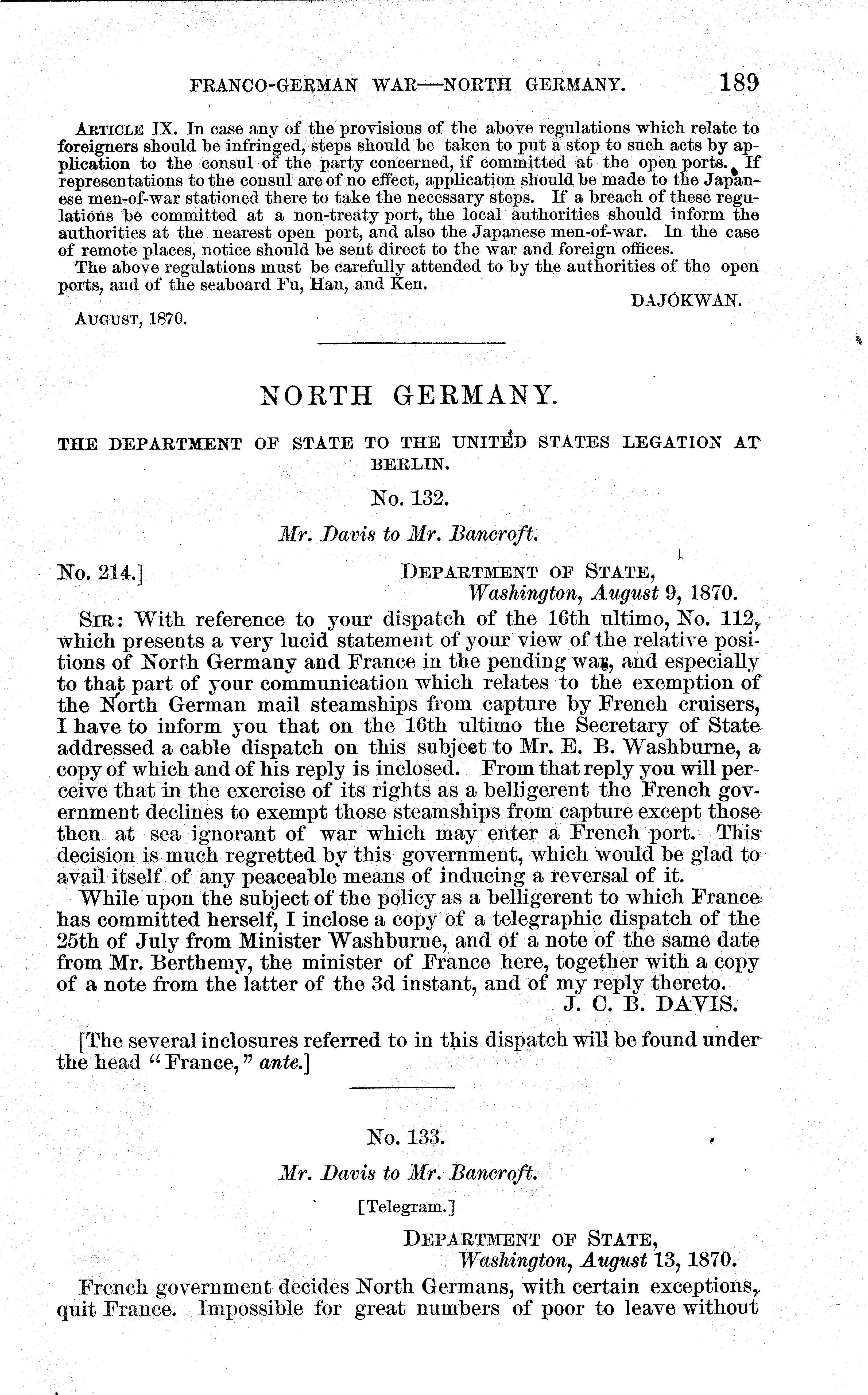 FRANCO-GERMAN WAR—NORTH GERMANY. 189

ARTICLE IX. In case any of the provisions of the above regulations which relate to foreigners should be infringed, steps should be taken to put a stop to such acts by application to the consul of the party concerned, if committed at the open ports. If representations to the consul are of no effect, application should be made to the Japanese men-of-war stationed there to take the necessary steps. If a breach of these regulations be committed at a non-treaty port, the local authorities should inform the authorities at the nearest open port, and also the Japanese men-of-war. In the case of remote places, notice should be sent direct to the war and foreign offices.

The above regulations must be carefully attended to by the authorities of the open ports, and of the seaboard Fu, Han, and Ken.

DAJÓKWAN.

AUGUST, 1870.

NORTH GERMANY.

THE DEPARTMENT OF STATE TO THE UNITED STATES LEGATION AT BERLIN.

No. 132.

Mr. Davis to Mr. Bancroft.

No. 214.]

DEPARTMENT OF STATE,
Washington, August 9, 1870.

SIR: With reference to your dispatch of the 16th ultimo, No. 112, which presents a very lucid statement of your view of the relative positions of North Germany and France in the pending war, and especially to that part of your communication which relates to the exemption of the North German mail steamships from capture by French cruisers, I have to inform you that on the 16th ultimo the Secretary of State addressed a cable dispatch on this subject to Mr. E. B. Washburne, a copy of which and of his reply is inclosed. From that reply you will perceive that in the exercise of its rights as a belligerent the French government declines to exempt those steamships from capture except those then at sea ignorant of war which may enter a French port. This decision is much regretted by this government, which would be glad to avail itself of any peaceable means of inducing a reversal of it.

While upon the subject of the policy as a belligerent to which France has committed herself, I inclose a copy of a telegraphic dispatch of the 25th of July from Minister Washburne, and of a note of the same date from Mr. Berthemy, the minister of France here, together with a copy of a note from the latter of the 3d instant, and of my reply thereto.

J. C. B. DAVIS.

[The several inclosures referred to in this dispatch will be found under the head "France," ante.]

No. 133.

Mr. Davis to Mr. Bancroft.

[Telegram.]

DEPARTMENT OF STATE,
Washington, August 13, 1870.

French government decides North Germans, with certain exceptions, quit France. Impossible for great numbers of poor to leave without